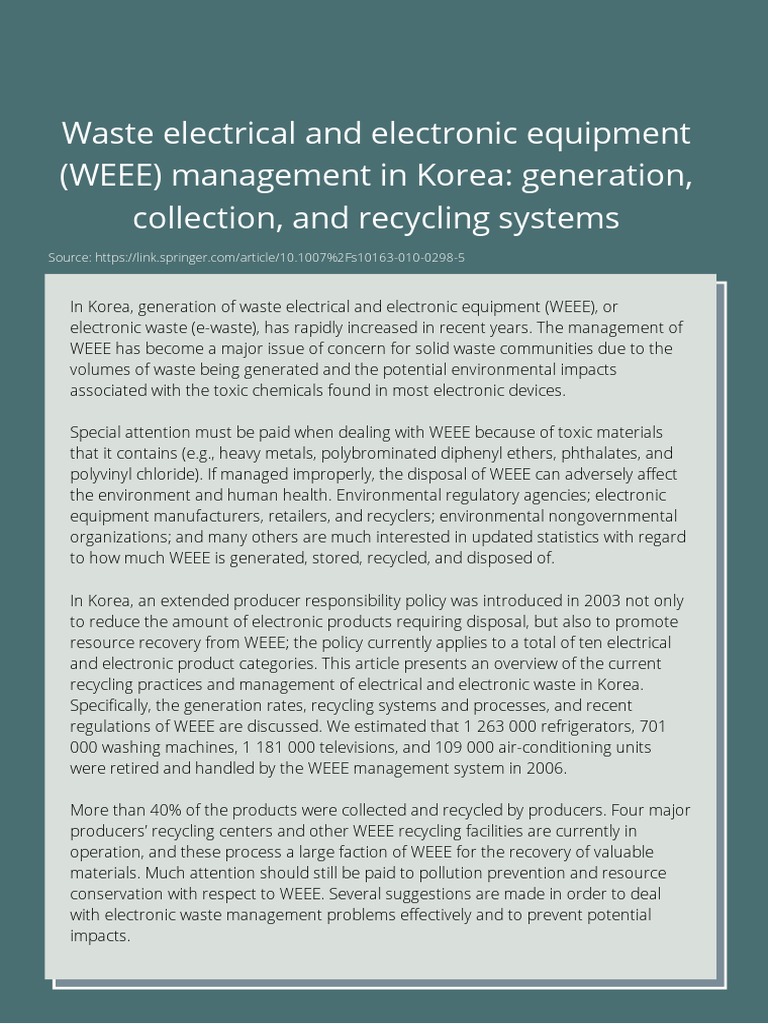 Waste electrical and electronic equipment (WEEE) management in Korea: generation, collection, and recycling systems

Source: https://link.springer.com/article/10.1007%2Fs10163-010-0298-5

In Korea, generation of waste electrical and electronic equipment (WEEE), or electronic waste (e-waste), has rapidly increased in recent years. The management of WEEE has become a major issue of concern for solid waste communities due to the volumes of waste being generated and the potential environmental impacts associated with the toxic chemicals found in most electronic devices.

Special attention must be paid when dealing with WEEE because of toxic materials that it contains (e.g., heavy metals, polybrominated diphenyl ethers, phthalates, and polyvinyl chloride). If managed improperly, the disposal of WEEE can adversely affect the environment and human health. Environmental regulatory agencies; electronic equipment manufacturers, retailers, and recyclers; environmental nongovernmental organizations; and many others are much interested in updated statistics with regard to how much WEEE is generated, stored, recycled, and disposed of.

In Korea, an extended producer responsibility policy was introduced in 2003 not only to reduce the amount of electronic products requiring disposal, but also to promote resource recovery from WEEE; the policy currently applies to a total of ten electrical and electronic product categories. This article presents an overview of the current recycling practices and management of electrical and electronic waste in Korea. Specifically, the generation rates, recycling systems and processes, and recent regulations of WEEE are discussed. We estimated that 1 263 000 refrigerators, 701 000 washing machines, 1 181 000 televisions, and 109 000 air-conditioning units were retired and handled by the WEEE management system in 2006.

More than 40% of the products were collected and recycled by producers. Four major producers' recycling centers and other WEEE recycling facilities are currently in operation, and these process a large faction of WEEE for the recovery of valuable materials. Much attention should still be paid to pollution prevention and resource conservation with respect to WEEE. Several suggestions are made in order to deal with electronic waste management problems effectively and to prevent potential impacts.